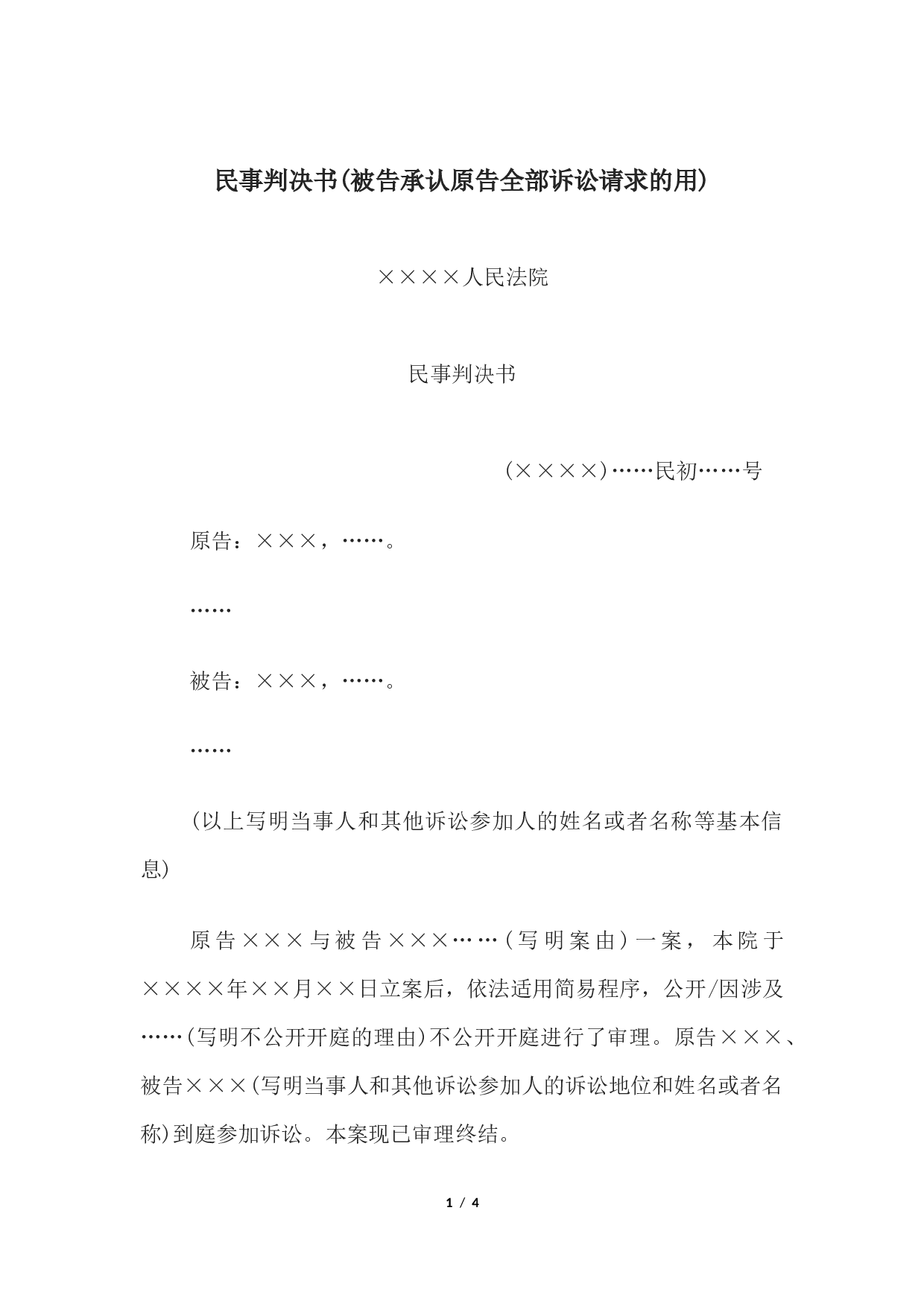 民事判决书(被告承认原告全部诉讼请求的用)

××××人民法院

民事判决书

(××××)……民初……号

原告：×××，……。

……

被告：×××，……。

……

(以上写明当事人和其他诉讼参加人的姓名或者名称等基本信息)

原告×××与被告×××……(写明案由)一案，本院于××××年××月××日立案后，依法适用简易程序，公开/因涉及……(写明不公开开庭的理由)不公开开庭进行了审理。原告×××、被告×××(写明当事人和其他诉讼参加人的诉讼地位和姓名或者名称)到庭参加诉讼。本案现已审理终结。

1 / 4